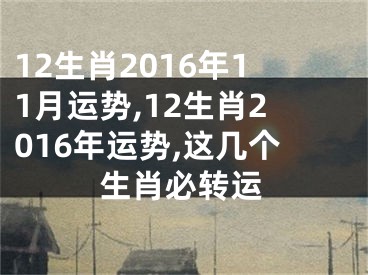 12生肖2016年11月运势,12生肖2016年运势,这几个生肖必转运